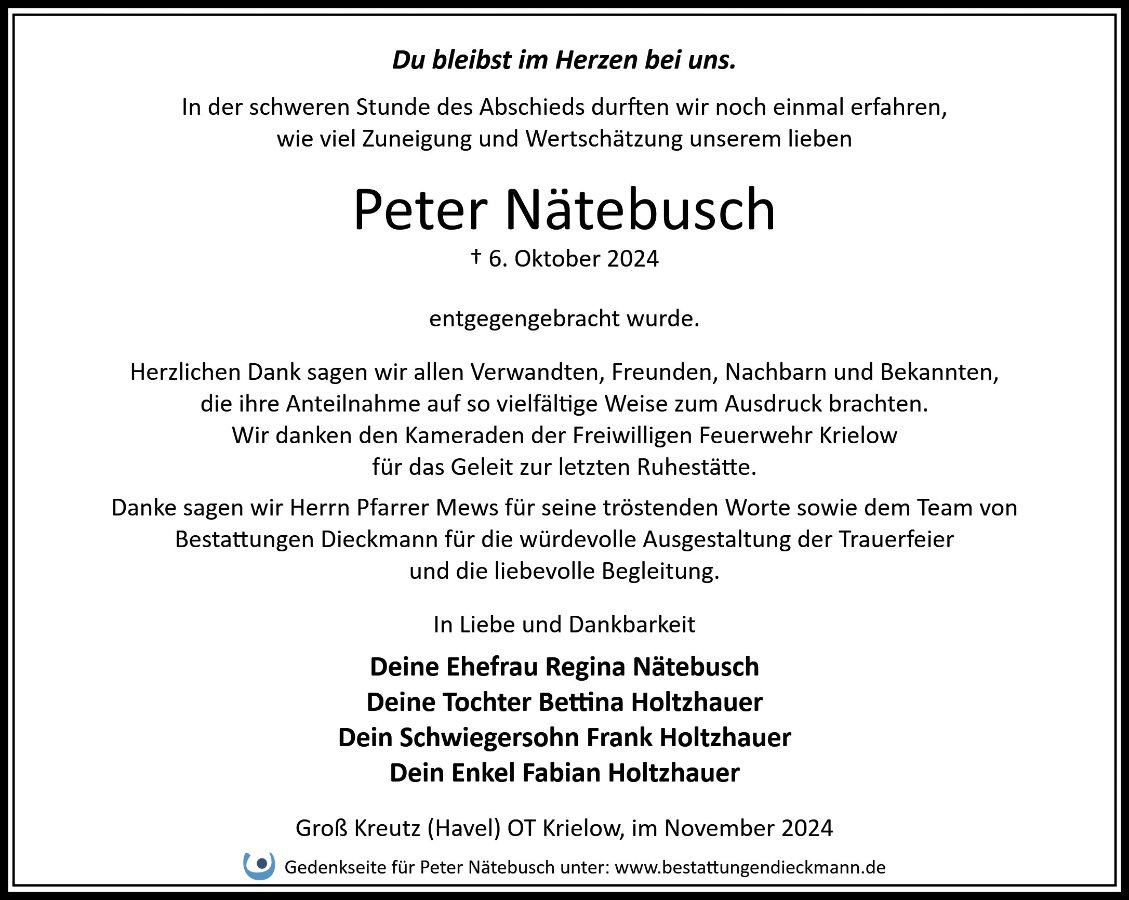 Du bleibst im Herzen bei uns.

In der schweren Stunde des Abschieds durften wir noch einmal erfahren, wie viel Zuneigung und Wertschätzung unserem lieben

Peter Nätebusch

† 6. Oktober 2024

entgegengebracht wurde.

Herzlichen Dank sagen wir allen Verwandten, Freunden, Nachbarn und Bekannten, die ihre Anteilnahme auf so vielfältige Weise zum Ausdruck brachten. Wir danken den Kameraden der Freiwilligen Feuerwehr Krielow für das Geleit zur letzten Ruhestätte.

Danke sagen wir Herrn Pfarrer Mews für seine tröstenden Worte sowie dem Team von Bestattungen Dieckmann für die würdevolle Ausgestaltung der Trauerfeier und die liebevolle Begleitung.

In Liebe und Dankbarkeit

Deine Ehefrau Regina Nätebusch
Deine Tochter Bettina Holtzhauer
Dein Schwiegersohn Frank Holtzhauer
Dein Enkel Fabian Holtzhauer

Groß Kreutz (Havel) OT Krielow, im November 2024

Gedenkseite für Peter Nätebusch unter: www.bestattungendieckmann.de